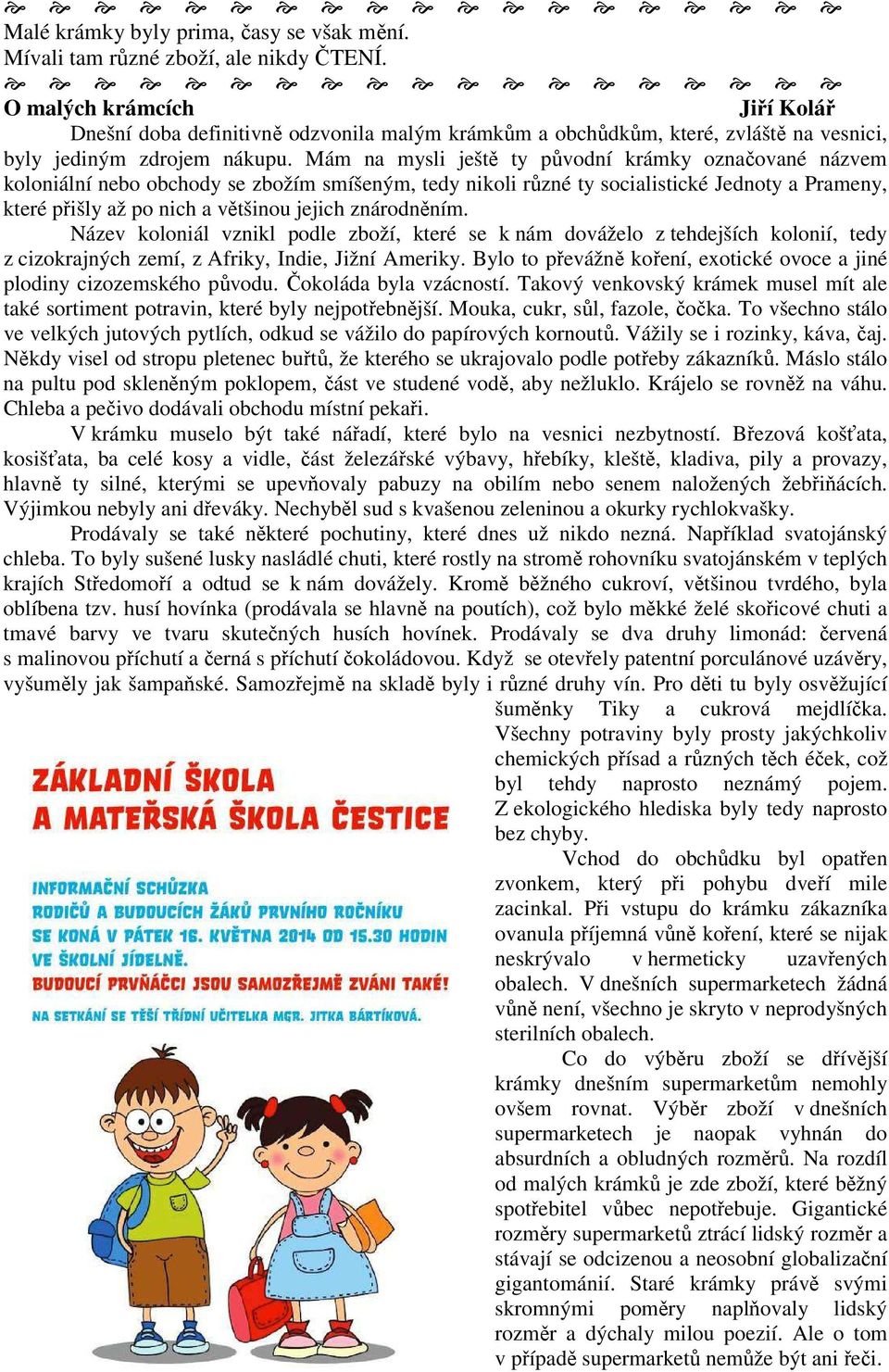 Malé krámky byly prima, časy se však mění.
Mívali tam různé zboží, ale nikdy ČTENÍ.

O malých krámcích Jiří Kolář

Dnešní doba definitivně odzvonila malým krámkům a obchůdkům, které, zvláště na vesnici, byly jediným zdrojem nákupu. Mám na mysli ještě ty původní krámky označované názvem koloniální nebo obchody se zbožím smíšeným, tedy nikoli různé ty socialistické Jednoty a Prameny, které přišly až po nich a většinou jejich znárodněním.

Název koloniál vznikl podle zboží, které se k nám dováželo z tehdejších kolonií, tedy z cizokrajných zemí, z Afriky, Indie, Jižní Ameriky. Bylo to převážně koření, exotické ovoce a jiné plodiny cizozemského původu. Čokoláda byla vzácností. Takový venkovský krámek musel mít ale také sortiment potravin, které byly nejpotřebnější. Mouka, cukr, sůl, fazole, čočka. To všechno stálo ve velkých jutových pytlích, odkud se vážilo do papírových kornoutů. Vážily se i rozinky, káva, čaj. Někdy visel od stropu pletenec buřtů, že kterého se ukrajovalo podle potřeby zákazníků. Máslo stálo na pultu pod skleněným poklopem, část ve studené vodě, aby nežluklo. Krájelo se rovněž na váhu. Chleba a pečivo dodávali obchodu místní pekaři.

V krámku muselo být také nářadí, které bylo na vesnici nezbytností. Březová košťata, kosišťata, ba celé kosy a vidle, část železářské výbavy, hřebíky, kleště, kladiva, pily a provazy, hlavně ty silné, kterými se upevňovaly pabuzy na obilím nebo senem naložených žebřiňácích. Výjimkou nebyly ani dřeváky. Nechyběl sud s kvašenou zeleninou a okurky rychlokvašky.

Prodávaly se také některé pochutiny, které dnes už nikdo nezná. Například svatojánský chleba. To byly sušené lusky nasládlé chuti, které rostly na stromě rohovníku svatojánském v teplých krajích Středomoří a odtud se k nám dovážely. Kromě běžného cukroví, většinou tvrdého, byla oblíbena tzv. husí hovínka (prodávala se hlavně na poutích), což bylo měkké želé skořicové chuti a tmavé barvy ve tvaru skutečných husích hovínek. Prodávaly se dva druhy limonád: červená s malinovou příchutí a černá s příchutí čokoládovou. Když se otevřely patentní porculánové uzávěry, vyšuměly jak šampaňské. Samozřejmě na skladě byly i různé druhy vín. Pro děti tu byly osvěžující šuměnky Tiky a cukrová mejdlíčka. Všechny potraviny byly prosty jakýchkoliv chemických přísad a různých těch éček, což byl tehdy naprosto neznámý pojem. Z ekologického hlediska byly tedy naprosto bez chyby.

Vchod do obchůdku byl opatřen zvonkem, který při pohybu dveří mile zacinkal. Při vstupu do krámku zákazníka ovanula příjemná vůně koření, které se nijak neskrývalo v hermeticky uzavřených obalech. V dnešních supermarketech žádná vůně není, všechno je skryto v neprodyšných sterilních obalech.

Co do výběru zboží se dřívější krámky dnešním supermarketům nemohly ovšem rovnat. Výběr zboží v dnešních supermarketech je naopak vyhnán do absurdních a obludných rozměrů. Na rozdíl od malých krámků je zde zboží, které běžný spotřebitel vůbec nepotřebuje. Gigantické rozměry supermarketů ztrácí lidský rozměr a stávají se odcizenou a neosobní globalizační gigantománií. Staré krámky právě svými skromnými poměry naplňovaly lidský rozměr a dýchaly milou poezií. Ale o tom v případě supermarketů nemůže být ani řeči.

ZÁKLADNÍ ŠKOLA A MATEŘSKÁ ŠKOLA ČESTICE

INFORMAČNÍ SCHŮZKA RODIČŮ A BUDOUCÍCH ŽÁKŮ PRVNÍHO ROČNÍKU SE KONÁ V PÁTEK 16. KVĚTNA 2014 OD 15.30 HODIN VE ŠKOLNÍ JÍDELNĚ.
BUDOUCÍ PRVŇÁČCI JSOU SAMOZŘEJMĚ ZVÁNI TAKÉ!
NA SETKÁNÍ SE TĚŠÍ TŘÍDNÍ UČITELKA MGR. JITKA BÁRTÍKOVÁ.